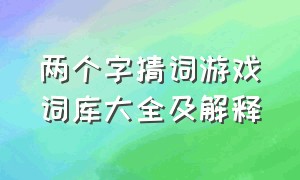 两个字猜词游戏
词库大全及解释